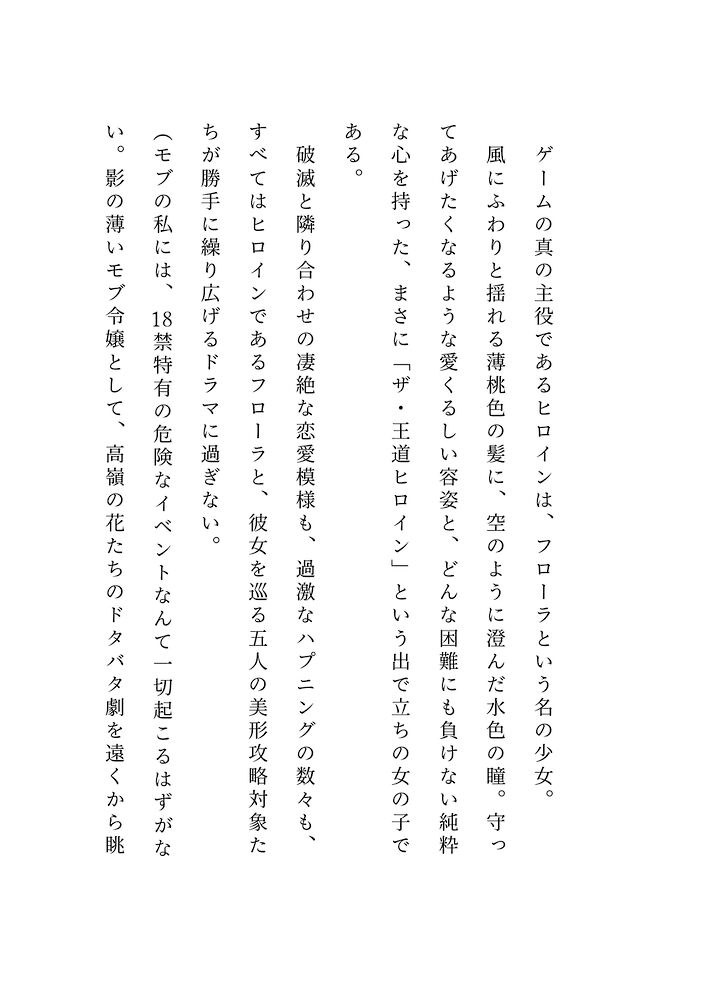 ゲームの真の主役であるヒロインは、フローラという名の少女。

風にふわりと揺れる薄桃色の髪に、空のように澄んだ水色の瞳。守ってあげたくなるような愛くるしい容姿と、どんな困難にも負けない純粋な心を持った、まさに「ザ・王道ヒロイン」という出で立ちの女の子である。

破滅と隣り合わせの凄絶な恋愛模様も、過激なハプニングの数々も、すべてはヒロインであるフローラと、彼女を巡る五人の美形攻略対象たちが勝手に繰り広げるドラマに過ぎない。

(モブの私には、18禁特有の危険なイベントなんて一切起こるはずがない。影の薄いモブ令嬢として、高嶺の花たちのドタバタ劇を遠くから眺